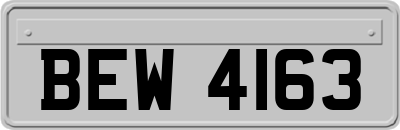 BEW 4163